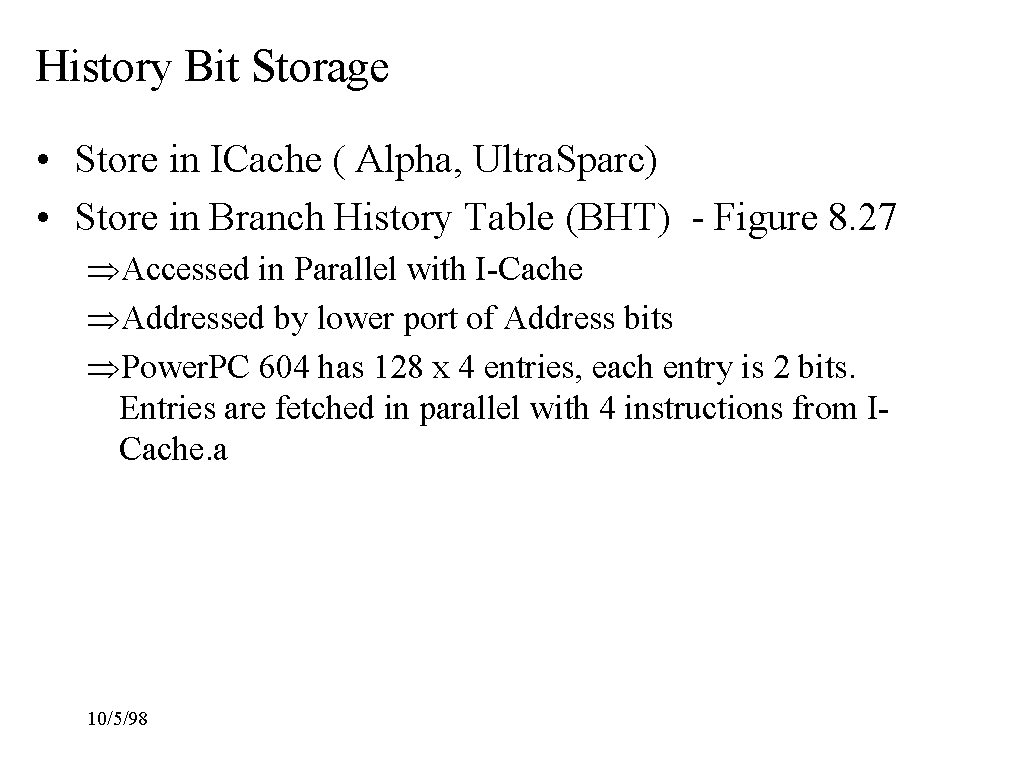 History Bit Storage

• Store in ICache ( Alpha, UltraSparc)
• Store in Branch History Table (BHT) - Figure 8.27

⇒Accessed in Parallel with I-Cache
⇒Addressed by lower port of Address bits
⇒PowerPC 604 has 128 x 4 entries, each entry is 2 bits. Entries are fetched in parallel with 4 instructions from I-Cache.a

10/5/98